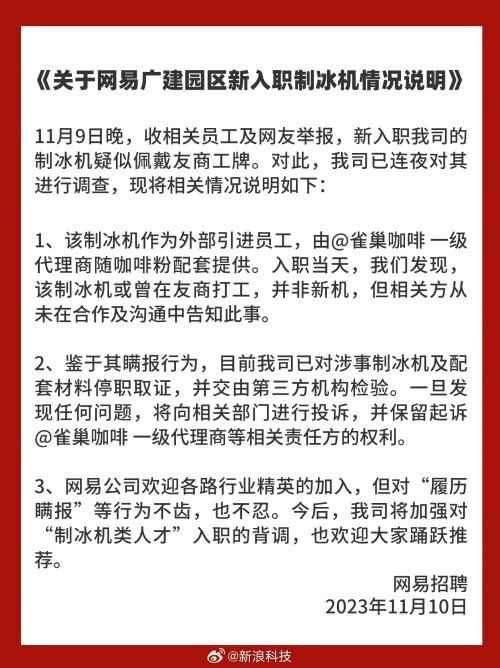 《关于网易广建园区新入职制冰机情况说明》

11月9日晚，收相关员工及网友举报，新入职我司的制冰机疑似佩戴友商工牌。对此，我司已连夜对其进行调查，现将相关情况说明如下：

1、该制冰机作为外部引进员工，由@雀巢咖啡 一级代理商随咖啡粉配套提供。入职当天，我们发现，该制冰机或曾在友商打工，并非新机，但相关方从未在合作及沟通中告知此事。

2、鉴于其瞒报行为，目前我司已对涉事制冰机及配套材料停职取证，并交由第三方机构检验。一旦发现任何问题，将向相关部门进行投诉，并保留起诉@雀巢咖啡 一级代理商等相关责任方的权利。

3、网易公司欢迎各路行业精英的加入，但对“履历瞒报”等行为不齿，也不忍。今后，我司将加强对“制冰机类人才”入职的背调，也欢迎大家踊跃推荐。

网易招聘
2023年11月10日

@新浪科技